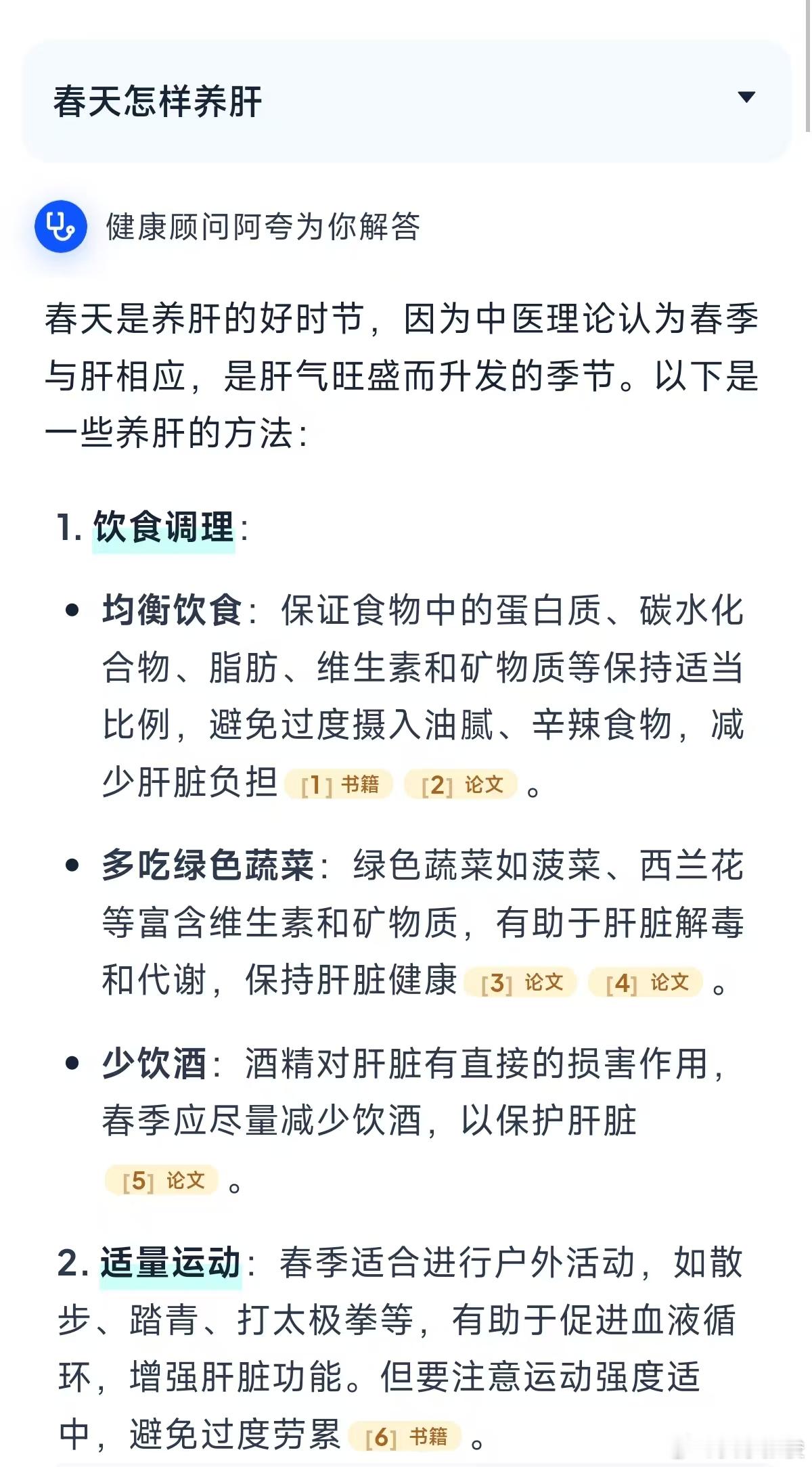 春天怎样养肝

健康顾问阿夸为你解答

春天是养肝的好时节，因为中医理论认为春季与肝相应，是肝气旺盛而升发的季节。以下是一些养肝的方法：

1. 饮食调理：

• 均衡饮食：保证食物中的蛋白质、碳水化合物、脂肪、维生素和矿物质等保持适当比例，避免过度摄入油腻、辛辣食物，减少肝脏负担 [1] 书籍 [2] 论文 。

• 多吃绿色蔬菜：绿色蔬菜如菠菜、西兰花等富含维生素和矿物质，有助于肝脏解毒和代谢，保持肝脏健康 [3] 论文 [4] 论文 。

• 少饮酒：酒精对肝脏有直接的损害作用，春季应尽量减少饮酒，以保护肝脏 [5] 论文 。

2. 适量运动：春季适合进行户外活动，如散步、踏青、打太极拳等，有助于促进血液循环，增强肝脏功能。但要注意运动强度适中，避免过度劳累 [6] 书籍 。